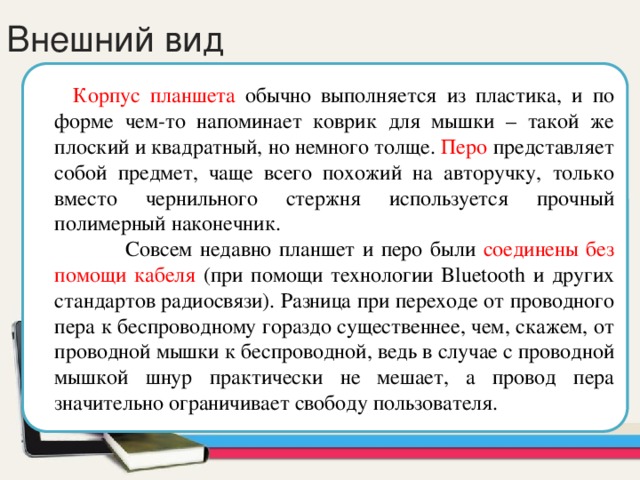 Внешний вид

Корпус планшета обычно выполняется из пластика, и по форме чем-то напоминает коврик для мышки – такой же плоский и квадратный, но немного толще. Перо представляет собой предмет, чаще всего похожий на авторучку, только вместо чернильного стержня используется прочный полимерный наконечник.

Совсем недавно планшет и перо были соединены без помощи кабеля (при помощи технологии Bluetooth и других стандартов радиосвязи). Разница при переходе от проводного пера к беспроводному гораздо существеннее, чем, скажем, от проводной мышки к беспроводной, ведь в случае с проводной мышкой шнур практически не мешает, а провод пера значительно ограничивает свободу пользователя.